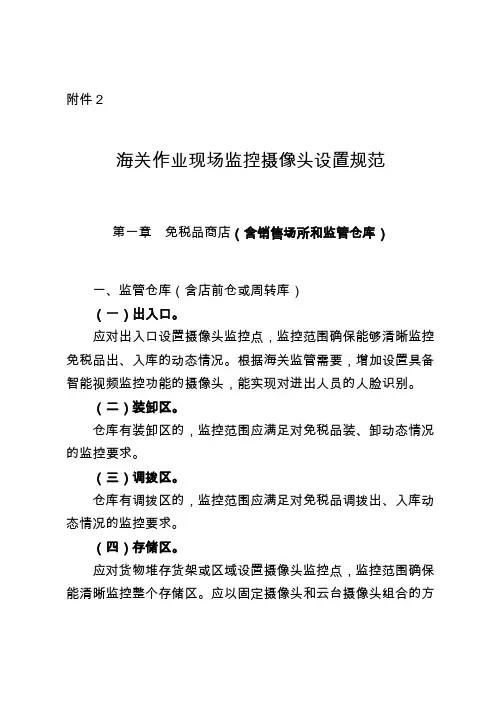 附件 2

海关作业现场监控摄像头设置规范

第一章　免税品商店（含销售场所和监管仓库）

一、监管仓库（含店前仓或周转库）

（一）出入口。

应对出入口设置摄像头监控点，监控范围确保能够清晰监控免税品出、入库的动态情况。根据海关监管需要，增加设置具备智能视频监控功能的摄像头，能实现对进出人员的人脸识别。

（二）装卸区。

仓库有装卸区的，监控范围应满足对免税品装、卸动态情况的监控要求。

（三）调拨区。

仓库有调拨区的，监控范围应满足对免税品调拨出、入库动态情况的监控要求。

（四）存储区。

应对货物堆存货架或区域设置摄像头监控点，监控范围确保能清晰监控整个存储区。应以固定摄像头和云台摄像头组合的方